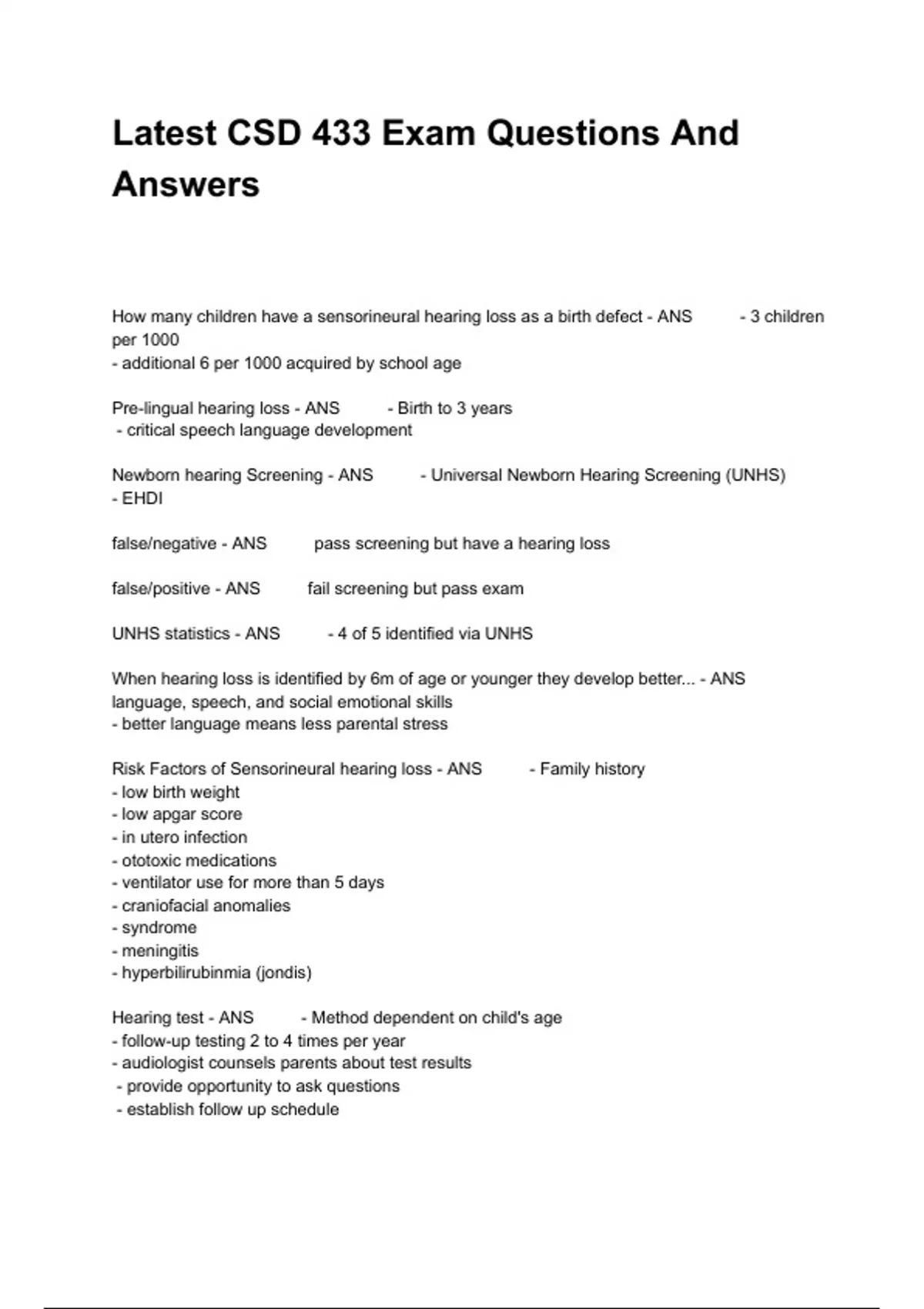 Latest CSD 433 Exam Questions And Answers

How many children have a sensorineural hearing loss as a birth defect - ANS - 3 children per 1000
- additional 6 per 1000 acquired by school age

Pre-lingual hearing loss - ANS - Birth to 3 years
- critical speech language development

Newborn hearing Screening - ANS - Universal Newborn Hearing Screening (UNHS)
- EHDI

false/negative - ANS pass screening but have a hearing loss

false/positive - ANS fail screening but pass exam

UNHS statistics - ANS - 4 of 5 identified via UNHS

When hearing loss is identified by 6m of age or younger they develop better... - ANS language, speech, and social emotional skills
- better language means less parental stress

Risk Factors of Sensorineural hearing loss - ANS - Family history
- low birth weight
- low apgar score
- in utero infection
- ototoxic medications
- ventilator use for more than 5 days
- craniofacial anomalies
- syndrome
- meningitis
- hyperbilirubinmia (jondis)

Hearing test - ANS - Method dependent on child's age
- follow-up testing 2 to 4 times per year
- audiologist counsels parents about test results
- provide opportunity to ask questions
- establish follow up schedule